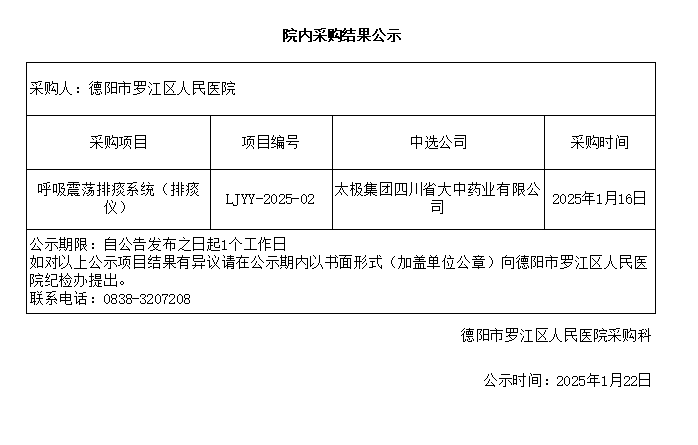 院内采购结果公示

采购人：德阳市罗江区人民医院

| 采购项目 | 项目编号 | 中选公司 | 采购时间 |
|---|---|---|---|
| 呼吸震荡排痰系统（排痰仪） | LJYY-2025-02 | 太极集团四川省大中药业有限公司 | 2025年1月16日 |

公示期限：自公告发布之日起1个工作日
如对以上公示项目结果有异议请在公示期内以书面形式（加盖单位公章）向德阳市罗江区人民医院纪检办提出。
联系电话：0838-3207208

德阳市罗江区人民医院采购科

公示时间：2025年1月22日